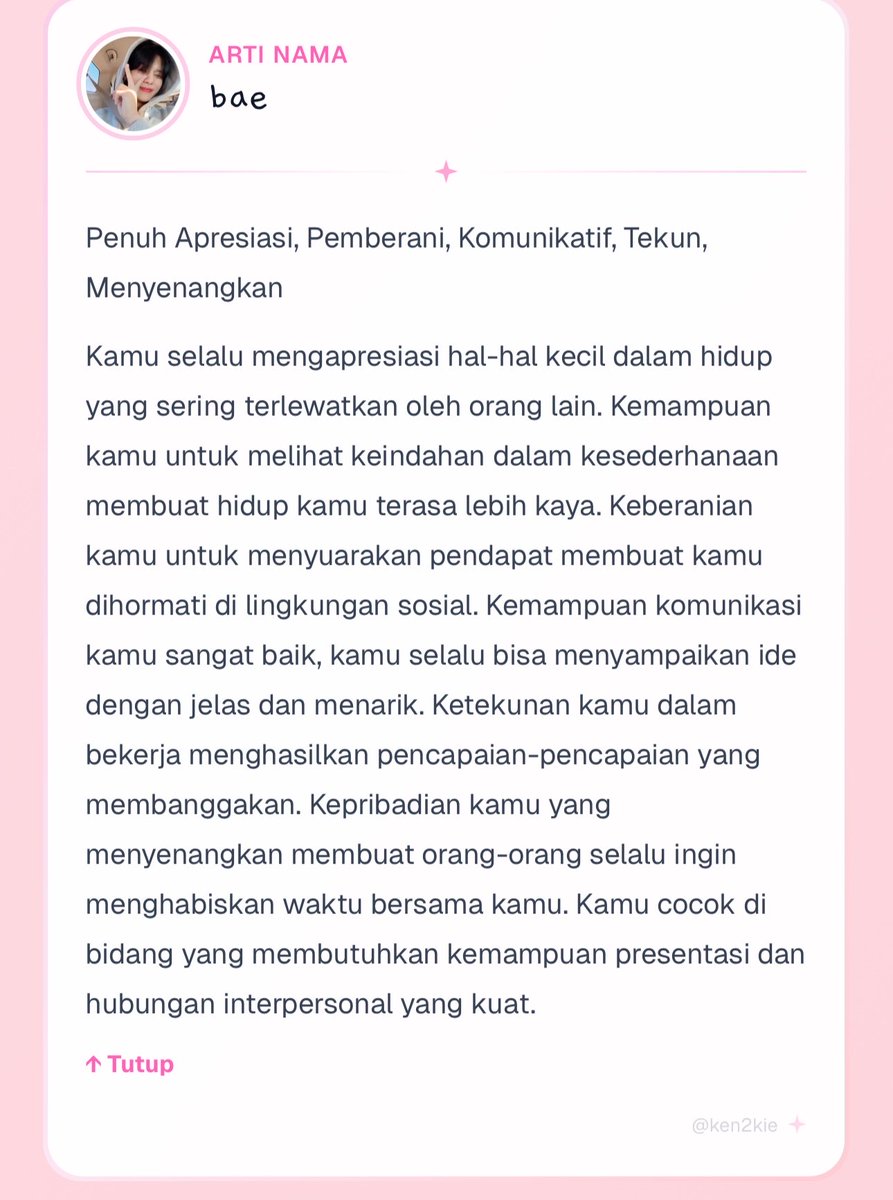 ARTI NAMA
bae

Penuh Apresiasi, Pemberani, Komunikatif, Tekun, Menyenangkan

Kamu selalu mengapresiasi hal-hal kecil dalam hidup yang sering terlewatkan oleh orang lain. Kemampuan kamu untuk melihat keindahan dalam kesederhanaan membuat hidup kamu terasa lebih kaya. Keberanian kamu untuk menyuarakan pendapat membuat kamu dihormati di lingkungan sosial. Kemampuan komunikasi kamu sangat baik, kamu selalu bisa menyampaikan ide dengan jelas dan menarik. Ketekunan kamu dalam bekerja menghasilkan pencapaian-pencapaian yang membanggakan. Kepribadian kamu yang menyenangkan membuat orang-orang selalu ingin menghabiskan waktu bersama kamu. Kamu cocok di bidang yang membutuhkan kemampuan presentasi dan hubungan interpersonal yang kuat.

↑ Tutup

@ken2kie